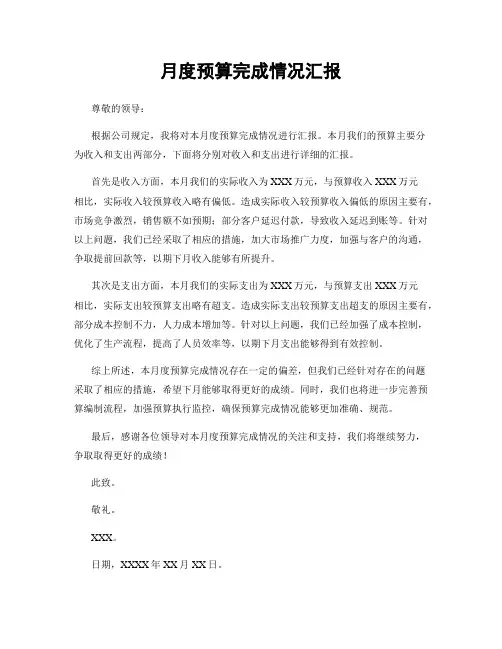 月度预算完成情况汇报

尊敬的领导：

根据公司规定，我将对本月度预算完成情况进行汇报。本月我们的预算主要分为收入和支出两部分，下面将分别对收入和支出进行详细的汇报。

首先是收入方面，本月我们的实际收入为 XXX 万元，与预算收入 XXX 万元相比，实际收入较预算收入略有偏低。造成实际收入较预算收入偏低的原因主要有，市场竞争激烈，销售额不如预期；部分客户延迟付款，导致收入延迟到账等。针对以上问题，我们已经采取了相应的措施，加大市场推广力度，加强与客户的沟通，争取提前回款等，以期下月收入能够有所提升。

其次是支出方面，本月我们的实际支出为 XXX 万元，与预算支出 XXX 万元相比，实际支出较预算支出略有超支。造成实际支出较预算支出超支的原因主要有，部分成本控制不力，人力成本增加等。针对以上问题，我们已经加强了成本控制，优化了生产流程，提高了人员效率等，以期下月支出能够得到有效控制。

综上所述，本月度预算完成情况存在一定的偏差，但我们已经针对存在的问题采取了相应的措施，希望下月能够取得更好的成绩。同时，我们也将进一步完善预算编制流程，加强预算执行监控，确保预算完成情况能够更加准确、规范。

最后，感谢各位领导对本月度预算完成情况的关注和支持，我们将继续努力，争取取得更好的成绩！

此致。

敬礼。

XXX。

日期，XXXX 年 XX 月 XX 日。